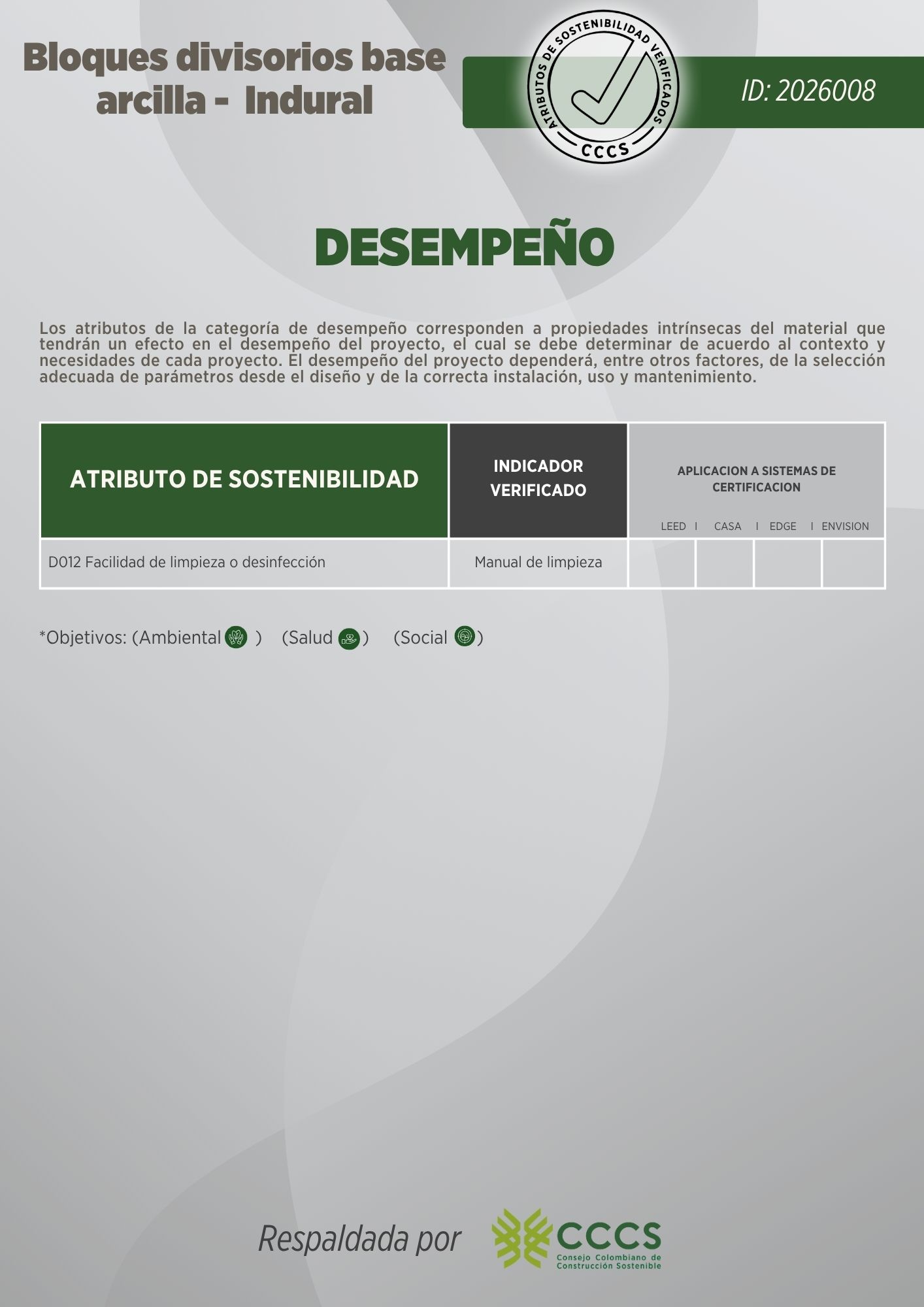 Bloques divisorios base arcilla - Indural

ATRIBUTOS DE SOSTENIBILIDAD VERIFICADOS
CCCS

ID: 2026008

DESEMPEÑO

Los atributos de la categoría de desempeño corresponden a propiedades intrínsecas del material que tendrán un efecto en el desempeño del proyecto, el cual se debe determinar de acuerdo al contexto y necesidades de cada proyecto. El desempeño del proyecto dependerá, entre otros factores, de la selección adecuada de parámetros desde el diseño y de la correcta instalación, uso y mantenimiento.

| ATRIBUTO DE SOSTENIBILIDAD | INDICADOR VERIFICADO | APLICACION A SISTEMAS DE CERTIFICACION LEED | CASA | EDGE | ENVISION |
|---|---|---|---|---|---|
| D012 Facilidad de limpieza o desinfección | Manual de limpieza | | | | |

*Objetivos: (Ambiental ) (Salud ) (Social )

Respaldada por

CCCS
Consejo Colombiano de Construcción Sostenible